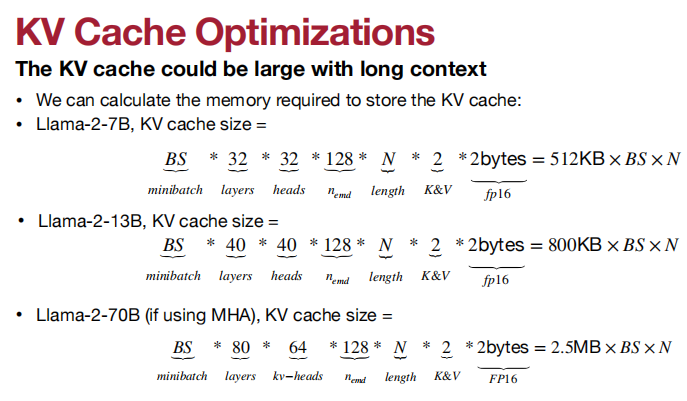 KV Cache Optimizations

The KV cache could be large with long context

• We can calculate the memory required to store the KV cache:

• Llama-2-7B, KV cache size =

$\underbrace{BS}_{minibatch} * \underbrace{32}_{layers} * \underbrace{32}_{heads} * \underbrace{128}_{n_{emd}} * \underbrace{N}_{length} * \underbrace{2}_{K\&V} * \underbrace{2\text{bytes}}_{fp16} = 512\text{KB} \times BS \times N$

• Llama-2-13B, KV cache size =

$\underbrace{BS}_{minibatch} * \underbrace{40}_{layers} * \underbrace{40}_{heads} * \underbrace{128}_{n_{emd}} * \underbrace{N}_{length} * \underbrace{2}_{K\&V} * \underbrace{2\text{bytes}}_{fp16} = 800\text{KB} \times BS \times N$

• Llama-2-70B (if using MHA), KV cache size =

$\underbrace{BS}_{minibatch} * \underbrace{80}_{layers} * \underbrace{64}_{kv-heads} * \underbrace{128}_{n_{emd}} * \underbrace{N}_{length} * \underbrace{2}_{K\&V} * \underbrace{2\text{bytes}}_{FP16} = 2.5\text{MB} \times BS \times N$